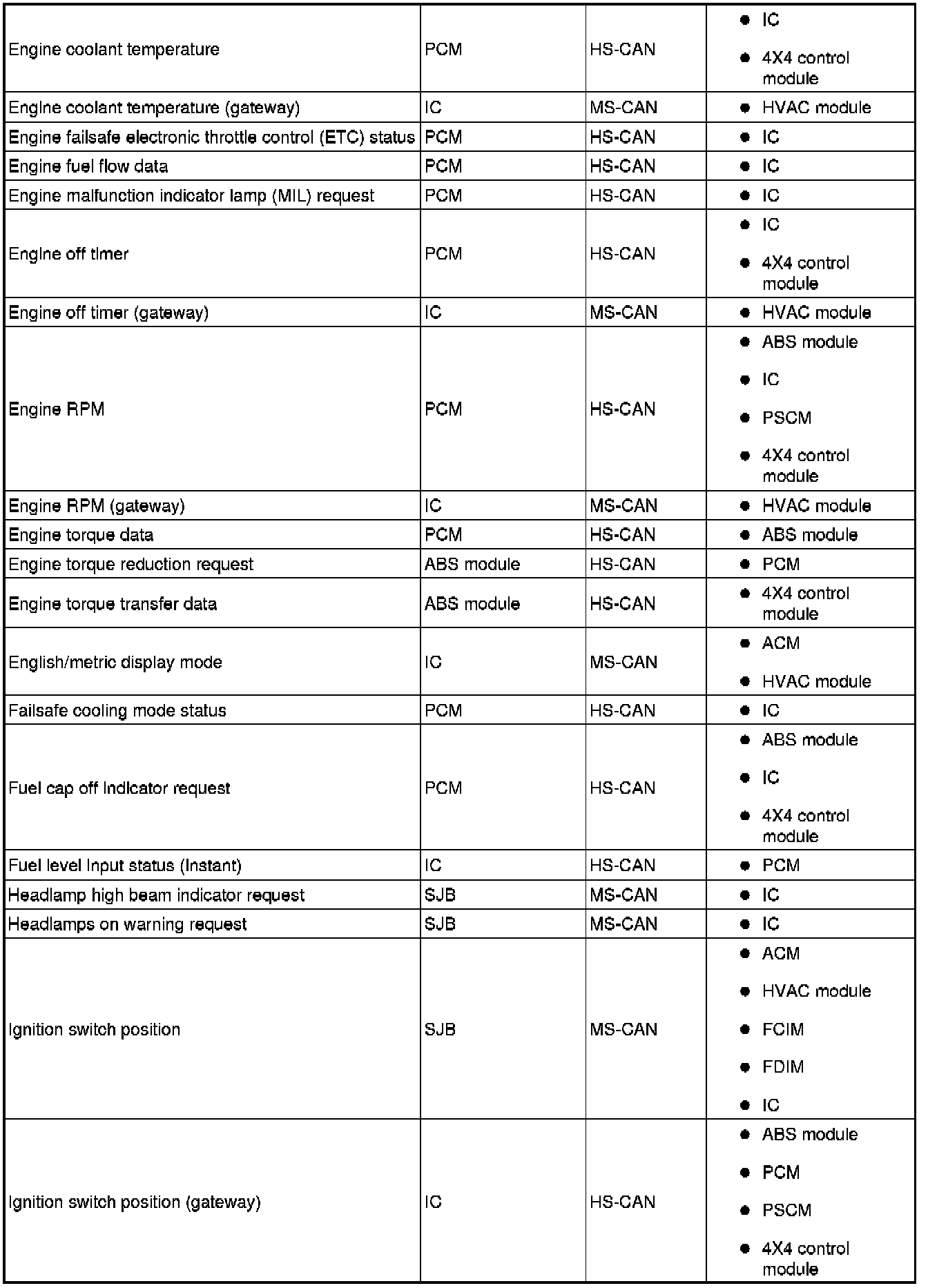 | | | | |
|---|---|---|---|
| Engine coolant temperature | PCM | HS-CAN | ● IC ● 4X4 control module |
| Engine coolant temperature (gateway) | IC | MS-CAN | ● HVAC module |
| Engine failsafe electronic throttle control (ETC) status | PCM | HS-CAN | ● IC |
| Engine fuel flow data | PCM | HS-CAN | ● IC |
| Engine malfunction indicator lamp (MIL) request | PCM | HS-CAN | ● IC |
| Engine off timer | PCM | HS-CAN | ● IC ● 4X4 control module |
| Engine off timer (gateway) | IC | MS-CAN | ● HVAC module |
| Engine RPM | PCM | HS-CAN | ● ABS module ● IC ● PSCM ● 4X4 control module |
| Engine RPM (gateway) | IC | MS-CAN | ● HVAC module |
| Engine torque data | PCM | HS-CAN | ● ABS module |
| Engine torque reduction request | ABS module | HS-CAN | ● PCM |
| Engine torque transfer data | ABS module | HS-CAN | ● 4X4 control module |
| English/metric display mode | IC | MS-CAN | ● ACM ● HVAC module |
| Failsafe cooling mode status | PCM | HS-CAN | ● IC |
| Fuel cap off indicator request | PCM | HS-CAN | ● ABS module ● IC ● 4X4 control module |
| Fuel level input status (instant) | IC | HS-CAN | ● PCM |
| Headlamp high beam indicator request | SJB | MS-CAN | ● IC |
| Headlamps on warning request | SJB | MS-CAN | ● IC |
| Ignition switch position | SJB | MS-CAN | ● ACM ● HVAC module ● FCIM ● FDIM ● IC |
| Ignition switch position (gateway) | IC | HS-CAN | ● ABS module ● PCM ● PSCM ● 4X4 control module |